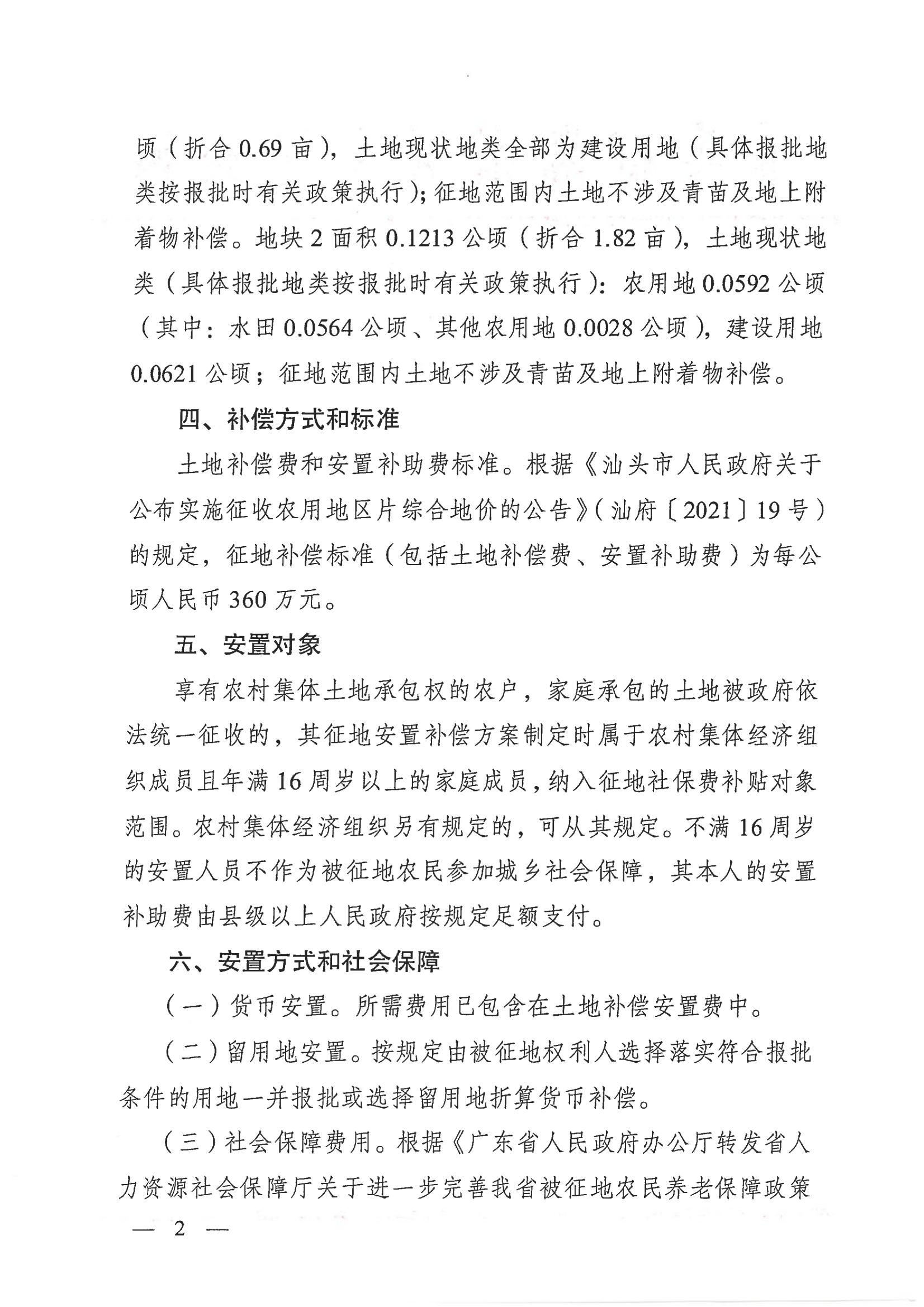 顷（折合 0.69 亩），土地现状地类全部为建设用地（具体报批地类按报批时有关政策执行）；征地范围内土地不涉及青苗及地上附着物补偿。地块 2 面积 0.1213 公顷（折合 1.82 亩），土地现状地类（具体报批地类按报批时有关政策执行）：农用地 0.0592 公顷（其中：水田 0.0564 公顷、其他农用地 0.0028 公顷），建设用地 0.0621 公顷；征地范围内土地不涉及青苗及地上附着物补偿。

四、补偿方式和标准

土地补偿费和安置补助费标准。根据《汕头市人民政府关于公布实施征收农用地区片综合地价的公告》（汕府〔2021〕19 号）的规定，征地补偿标准（包括土地补偿费、安置补助费）为每公顷人民币 360 万元。

五、安置对象

享有农村集体土地承包权的农户，家庭承包的土地被政府依法统一征收的，其征地安置补偿方案制定时属于农村集体经济组织成员且年满 16 周岁以上的家庭成员，纳入征地社保费补贴对象范围。农村集体经济组织另有规定的，可从其规定。不满 16 周岁的安置人员不作为被征地农民参加城乡社会保障，其本人的安置补助费由县级以上人民政府按规定足额支付。

六、安置方式和社会保障

（一）货币安置。所需费用已包含在土地补偿安置费中。

（二）留用地安置。按规定由被征地权利人选择落实符合报批条件的用地一并报批或选择留用地折算货币补偿。

（三）社会保障费用。根据《广东省人民政府办公厅转发省人力资源社会保障厅关于进一步完善我省被征地农民养老保障政策

— 2 —